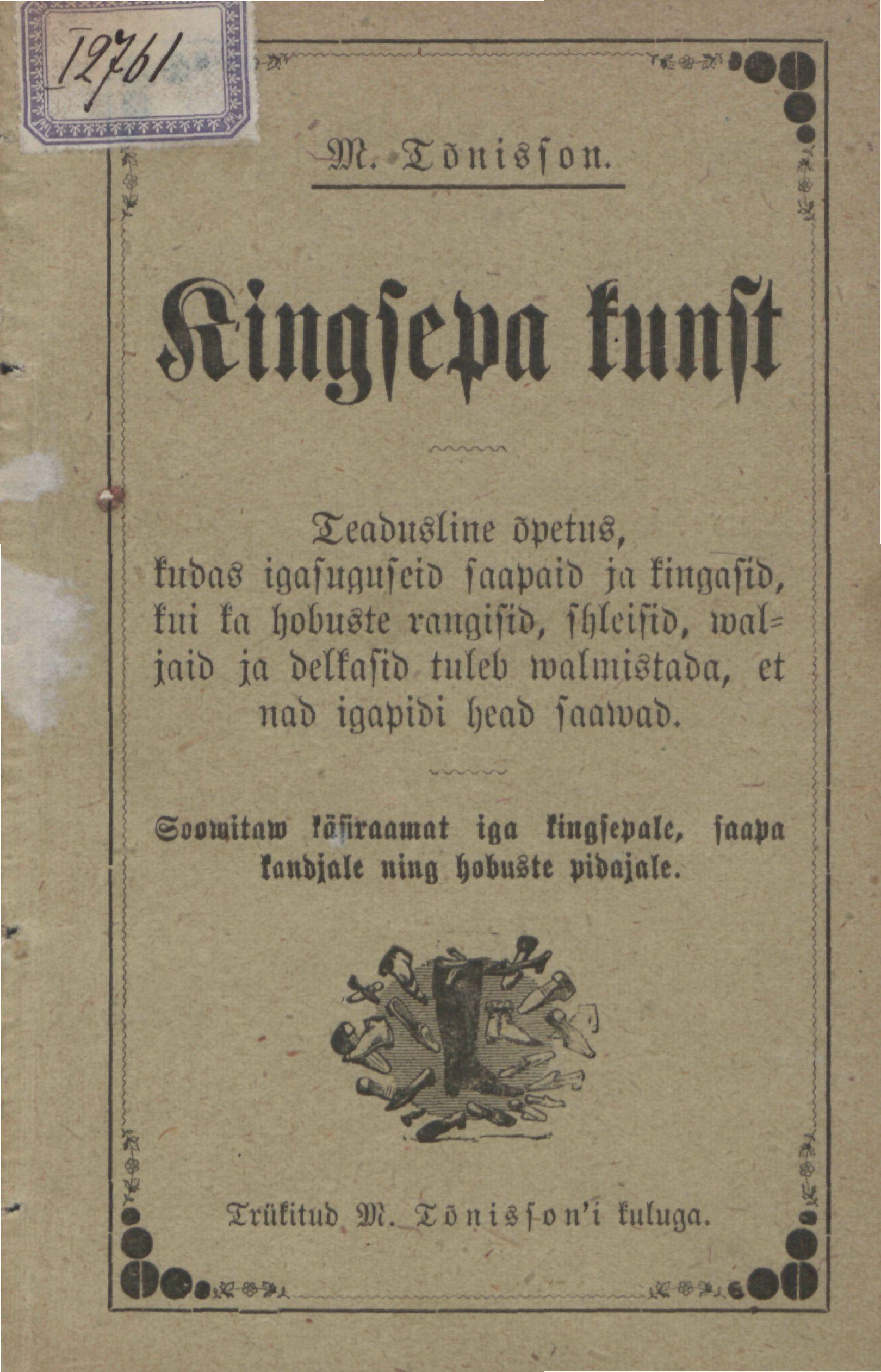 12761

M. Tõnisson.

Kingsepa kunst

Teadusline õpetus, kudas igasuguseid saapaid ja kingasid, kui ka hobuste rangisid, shleisid, waljaid ja delkasid tuleb walmistada, et nad igapidi head saawad.

Soowitaw käsiraamat iga kingsepale, saapa kandjale ning hobuste pidajale.

Trükitud M. Tõnisson'i kuluga.